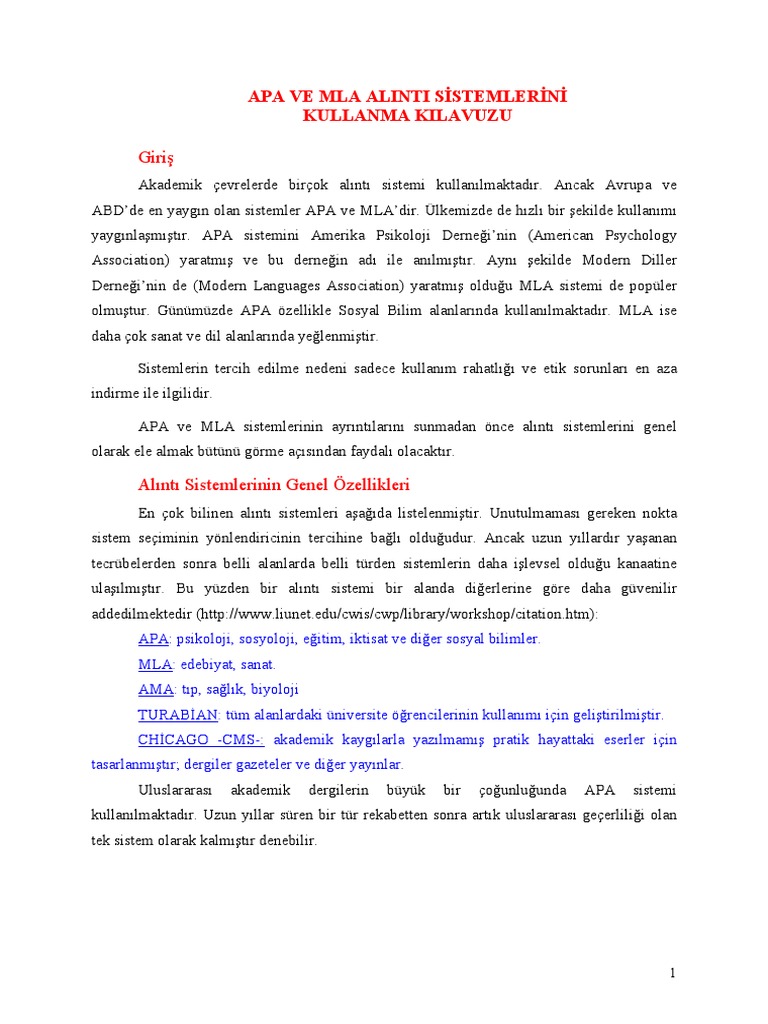 APA VE MLA ALINTI SİSTEMLERİNİ
KULLANMA KILAVUZU

Giriş

Akademik çevrelerde birçok alıntı sistemi kullanılmaktadır. Ancak Avrupa ve ABD'de en yaygın olan sistemler APA ve MLA'dir. Ülkemizde de hızlı bir şekilde kullanımı yaygınlaşmıştır. APA sistemini Amerika Psikoloji Derneği'nin (American Psychology Association) yaratmış ve bu derneğin adı ile anılmıştır. Aynı şekilde Modern Diller Derneği'nin de (Modern Languages Association) yaratmış olduğu MLA sistemi de popüler olmuştur. Günümüzde APA özellikle Sosyal Bilim alanlarında kullanılmaktadır. MLA ise daha çok sanat ve dil alanlarında yeğlenmiştir.

Sistemlerin tercih edilme nedeni sadece kullanım rahatlığı ve etik sorunları en aza indirme ile ilgilidir.

APA ve MLA sistemlerinin ayrıntılarını sunmadan önce alıntı sistemlerini genel olarak ele almak bütünü görme açısından faydalı olacaktır.

Alıntı Sistemlerinin Genel Özellikleri

En çok bilinen alıntı sistemleri aşağıda listelenmiştir. Unutulmaması gereken nokta sistem seçiminin yönlendiricinin tercihine bağlı olduğudur. Ancak uzun yıllardır yaşanan tecrübelerden sonra belli alanlarda belli türden sistemlerin daha işlevsel olduğu kanaatine ulaşılmıştır. Bu yüzden bir alıntı sistemi bir alanda diğerlerine göre daha güvenilir addedilmektedir (http://www.liunet.edu/cwis/cwp/library/workshop/citation.htm):

APA: psikoloji, sosyoloji, eğitim, iktisat ve diğer sosyal bilimler.

MLA: edebiyat, sanat.

AMA: tıp, sağlık, biyoloji

TURABİAN: tüm alanlardaki üniversite öğrencilerinin kullanımı için geliştirilmiştir.

CHİCAGO -CMS-: akademik kaygılarla yazılmamış pratik hayattaki eserler için tasarlanmıştır; dergiler gazeteler ve diğer yayınlar.

Uluslararası akademik dergilerin büyük bir çoğunluğunda APA sistemi kullanılmaktadır. Uzun yıllar süren bir tür rekabetten sonra artık uluslararası geçerliliği olan tek sistem olarak kalmıştır denebilir.

1